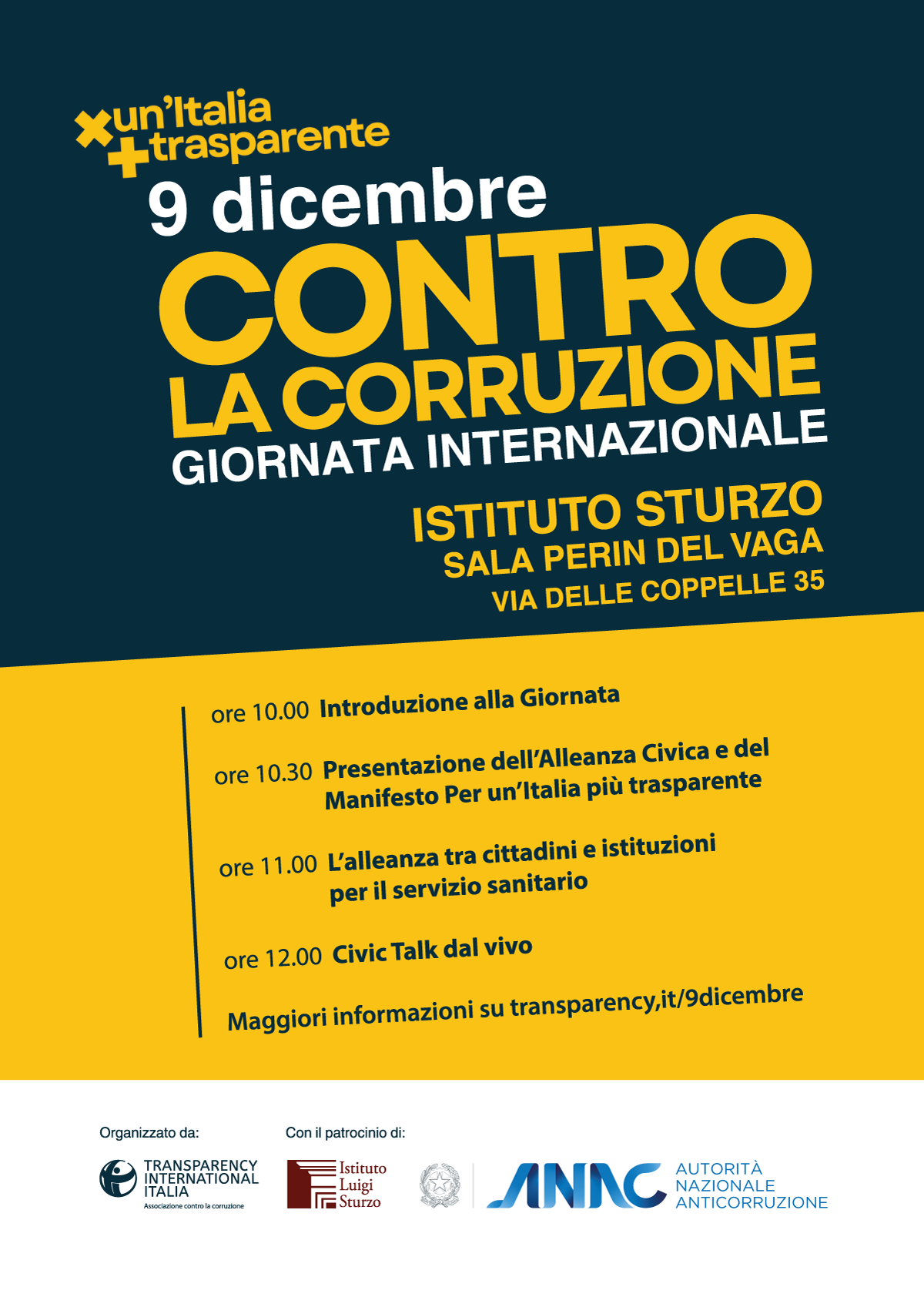 ×un'Italia +trasparente

9 dicembre

CONTRO LA CORRUZIONE

GIORNATA INTERNAZIONALE

ISTITUTO STURZO
SALA PERIN DEL VAGA
VIA DELLE COPPELLE 35

ore 10.00 Introduzione alla Giornata

ore 10.30 Presentazione dell'Alleanza Civica e del Manifesto Per un'Italia più trasparente

ore 11.00 L'alleanza tra cittadini e istituzioni per il servizio sanitario

ore 12.00 Civic Talk dal vivo

Maggiori informazioni su transparency,it/9dicembre

Organizzato da:

TRANSPARENCY INTERNATIONAL ITALIA
Associazione contro la corruzione

Con il patrocinio di:

Istituto Luigi Sturzo

ANAC
AUTORITÀ NAZIONALE ANTICORRUZIONE